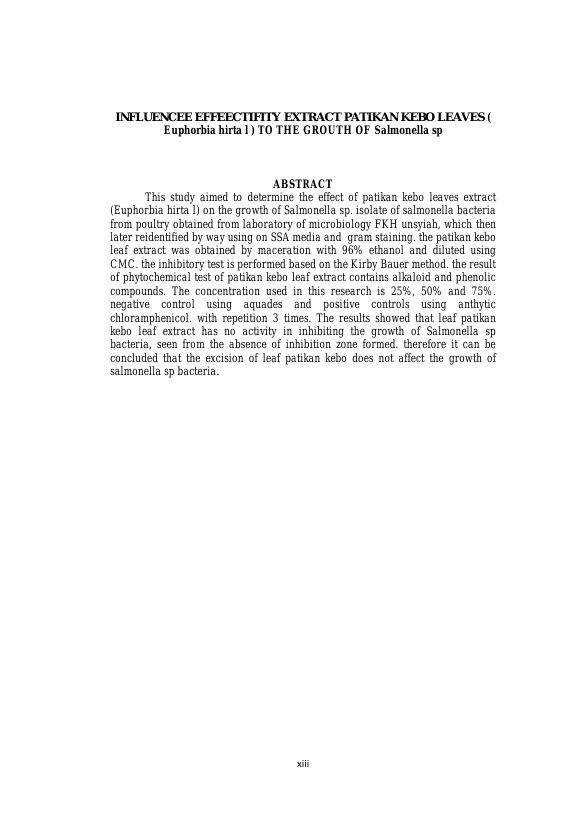 INFLUENCEE EFFEECTIFITY EXTRACT PATIKAN KEBO LEAVES ( Euphorbia hirta l ) TO THE GROUTH OF Salmonella sp

ABSTRACT

This study aimed to determine the effect of patikan kebo leaves extract (Euphorbia hirta l) on the growth of Salmonella sp. isolate of salmonella bacteria from poultry obtained from laboratory of microbiology FKH unsyiah, which then later reidentified by way using on SSA media and gram staining. the patikan kebo leaf extract was obtained by maceration with 96% ethanol and diluted using CMC. the inhibitory test is performed based on the Kirby Bauer method. the result of phytochemical test of patikan kebo leaf extract contains alkaloid and phenolic compounds. The concentration used in this research is 25%, 50% and 75%. negative control using aquades and positive controls using anthytic chloramphenicol. with repetition 3 times. The results showed that leaf patikan kebo leaf extract has no activity in inhibiting the growth of Salmonella sp bacteria, seen from the absence of inhibition zone formed. therefore it can be concluded that the excision of leaf patikan kebo does not affect the growth of salmonella sp bacteria.

xiii